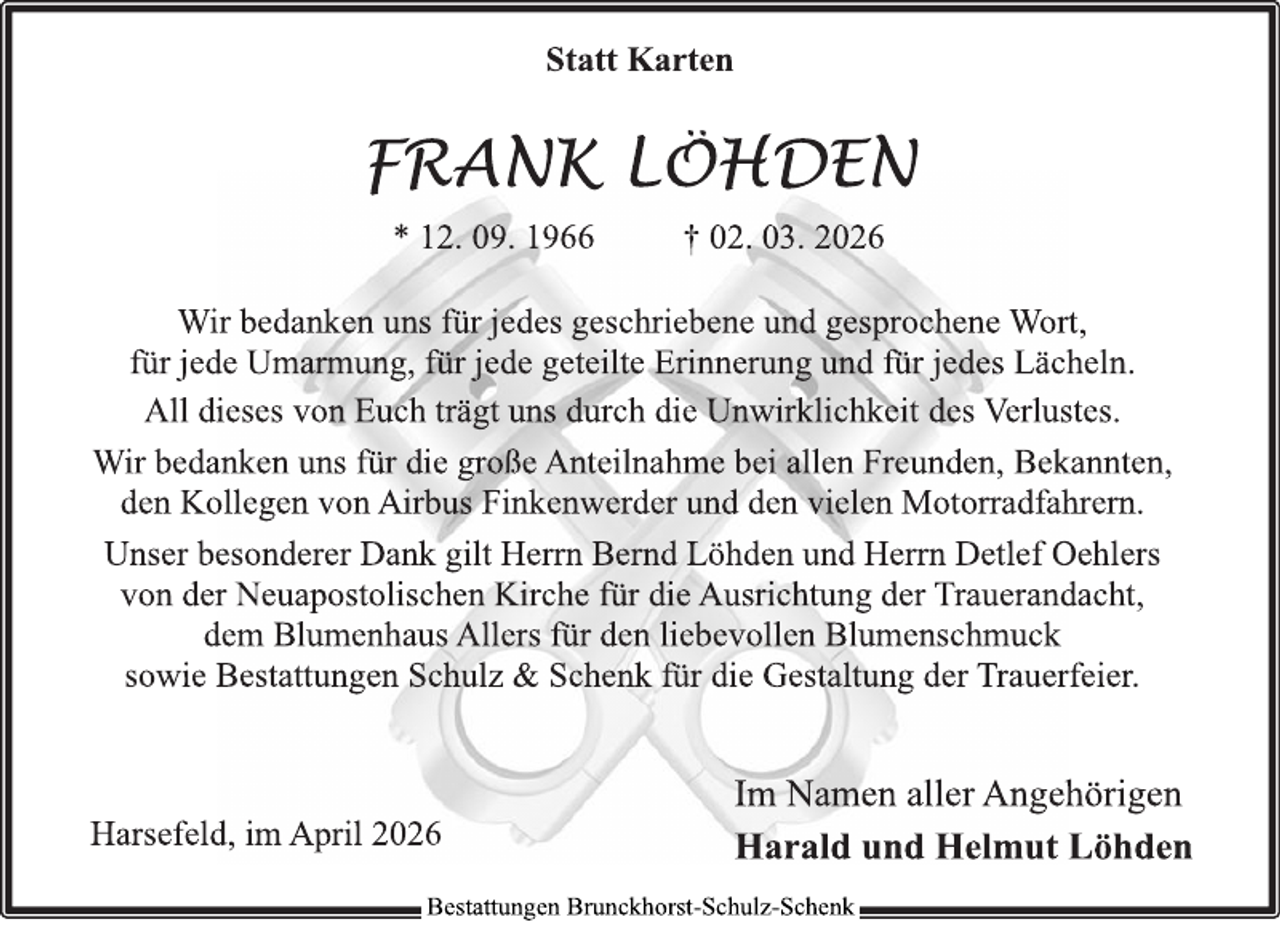 Statt Karten

FRANK LÖHDEN

* 12. 09. 1966 † 02. 03. 2026

Wir bedanken uns für jedes geschriebene und gesprochene Wort, für jede Umarmung, für jede geteilte Erinnerung und für jedes Lächeln.

All dieses von Euch trägt uns durch die Unwirklichkeit des Verlustes.

Wir bedanken uns für die große Anteilnahme bei allen Freunden, Bekannten, den Kollegen von Airbus Finkenwerder und den vielen Motorradfahrern.

Unser besonderer Dank gilt Herrn Bernd Löhden und Herrn Detlef Oehlers von der Neuapostolischen Kirche für die Ausrichtung der Trauerandacht, dem Blumenhaus Allers für den liebevollen Blumenschmuck sowie Bestattungen Schulz & Schenk für die Gestaltung der Trauerfeier.

Harsefeld, im April 2026

Im Namen aller Angehörigen
Harald und Helmut Löhden

Bestattungen Brunckhorst-Schulz-Schenk